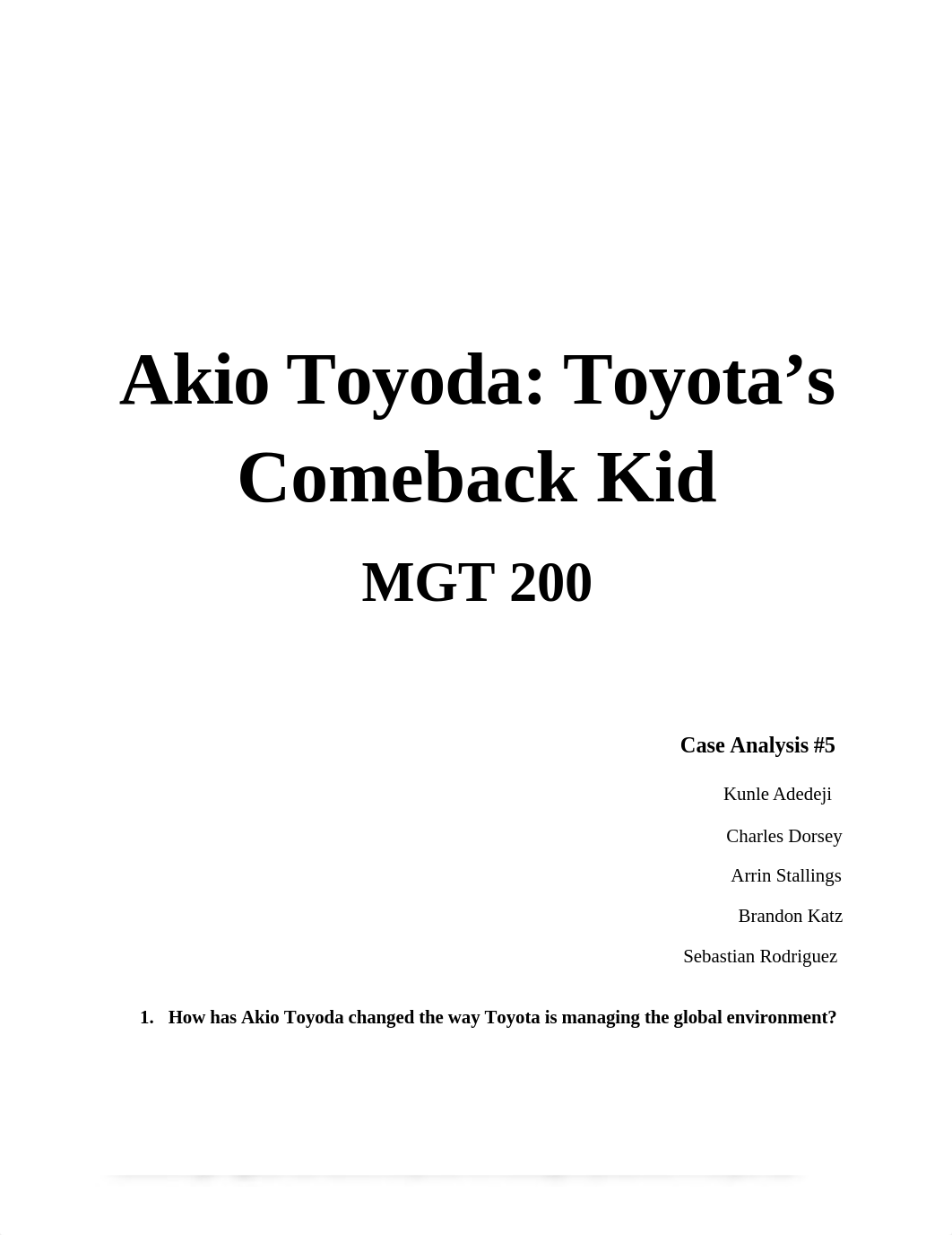 Akio Toyoda: Toyota’s Comeback Kid

MGT 200

Case Analysis #5

Kunle Adedeji

Charles Dorsey

Arrin Stallings

Brandon Katz

Sebastian Rodriguez

1. How has Akio Toyoda changed the way Toyota is managing the global environment?